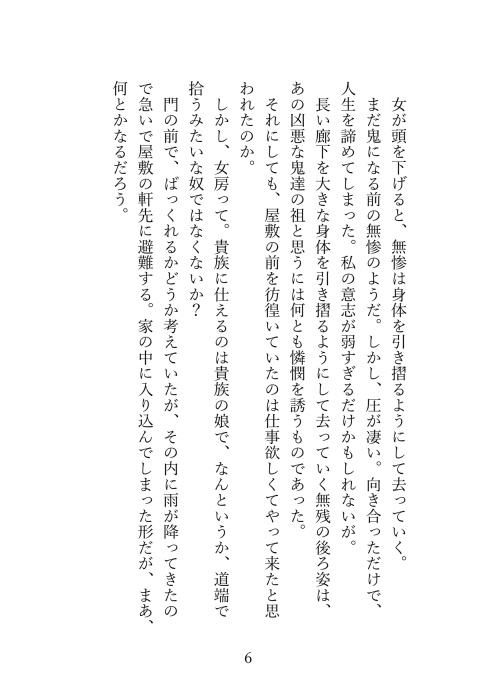 女が頭を下げると、無惨は身体を引き摺るようにして去っていく。
まだ鬼になる前の無惨のようだ。しかし、圧が凄い。向き合っただけで、人生を諦めてしまった。私の意志が弱すぎるだけかもしれないが。
長い廊下を大きな身体を引き摺るようにして去っていく無残の後ろ姿は、あの凶悪な鬼達の祖と思うには何とも憐憫を誘うものであった。
それにしても、屋敷の前を彷徨いていたのは仕事欲しくてやって来たと思われたのか。
しかし、女房って。貴族に仕えるのは貴族の娘で、なんというか、道端で拾うみたいな奴ではなくないか？
門の前で、ばっくれるかどうか考えていたが、その内に雨が降ってきたので急いで屋敷の軒先に避難する。家の中に入り込んでしまった形だが、まあ、何とかなるだろう。

6